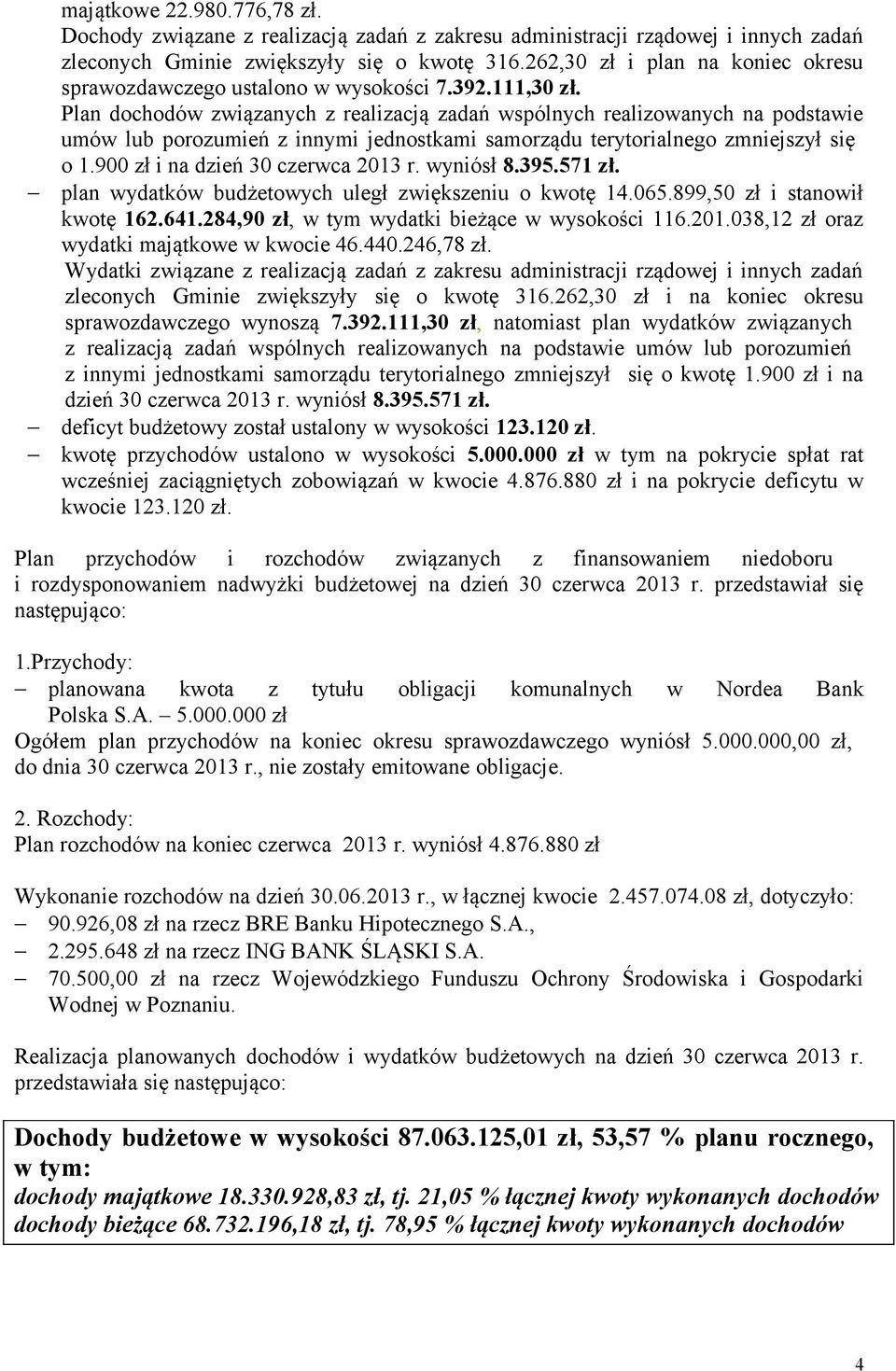 majątkowe 22.980.776,78 zł.
Dochody związane z realizacją zadań z zakresu administracji rządowej i innych zadań zleconych Gminie zwiększyły się o kwotę 316.262,30 zł i plan na koniec okresu sprawozdawczego ustalono w wysokości 7.392.111,30 zł.
Plan dochodów związanych z realizacją zadań wspólnych realizowanych na podstawie umów lub porozumień z innymi jednostkami samorządu terytorialnego zmniejszył się o 1.900 zł i na dzień 30 czerwca 2013 r. wyniósł 8.395.571 zł.
– plan wydatków budżetowych uległ zwiększeniu o kwotę 14.065.899,50 zł i stanowił kwotę 162.641.284,90 zł, w tym wydatki bieżące w wysokości 116.201.038,12 zł oraz wydatki majątkowe w kwocie 46.440.246,78 zł.
Wydatki związane z realizacją zadań z zakresu administracji rządowej i innych zadań zleconych Gminie zwiększyły się o kwotę 316.262,30 zł i na koniec okresu sprawozdawczego wynoszą 7.392.111,30 zł, natomiast plan wydatków związanych z realizacją zadań wspólnych realizowanych na podstawie umów lub porozumień z innymi jednostkami samorządu terytorialnego zmniejszył się o kwotę 1.900 zł i na dzień 30 czerwca 2013 r. wyniósł 8.395.571 zł.
– deficyt budżetowy został ustalony w wysokości 123.120 zł.
– kwotę przychodów ustalono w wysokości 5.000.000 zł w tym na pokrycie spłat rat wcześniej zaciągniętych zobowiązań w kwocie 4.876.880 zł i na pokrycie deficytu w kwocie 123.120 zł.

Plan przychodów i rozchodów związanych z finansowaniem niedoboru i rozdysponowaniem nadwyżki budżetowej na dzień 30 czerwca 2013 r. przedstawiał się następująco:

1.Przychody:
– planowana kwota z tytułu obligacji komunalnych w Nordea Bank Polska S.A. – 5.000.000 zł
Ogółem plan przychodów na koniec okresu sprawozdawczego wyniósł 5.000.000,00 zł, do dnia 30 czerwca 2013 r., nie zostały emitowane obligacje.

2. Rozchody:
Plan rozchodów na koniec czerwca 2013 r. wyniósł 4.876.880 zł

Wykonanie rozchodów na dzień 30.06.2013 r., w łącznej kwocie 2.457.074.08 zł, dotyczyło:
– 90.926,08 zł na rzecz BRE Banku Hipotecznego S.A.,
– 2.295.648 zł na rzecz ING BANK ŚLĄSKI S.A.
– 70.500,00 zł na rzecz Wojewódzkiego Funduszu Ochrony Środowiska i Gospodarki Wodnej w Poznaniu.

Realizacja planowanych dochodów i wydatków budżetowych na dzień 30 czerwca 2013 r. przedstawiała się następująco:

Dochody budżetowe w wysokości 87.063.125,01 zł, 53,57 % planu rocznego, w tym:
dochody majątkowe 18.330.928,83 zł, tj. 21,05 % łącznej kwoty wykonanych dochodów
dochody bieżące 68.732.196,18 zł, tj. 78,95 % łącznej kwoty wykonanych dochodów

4